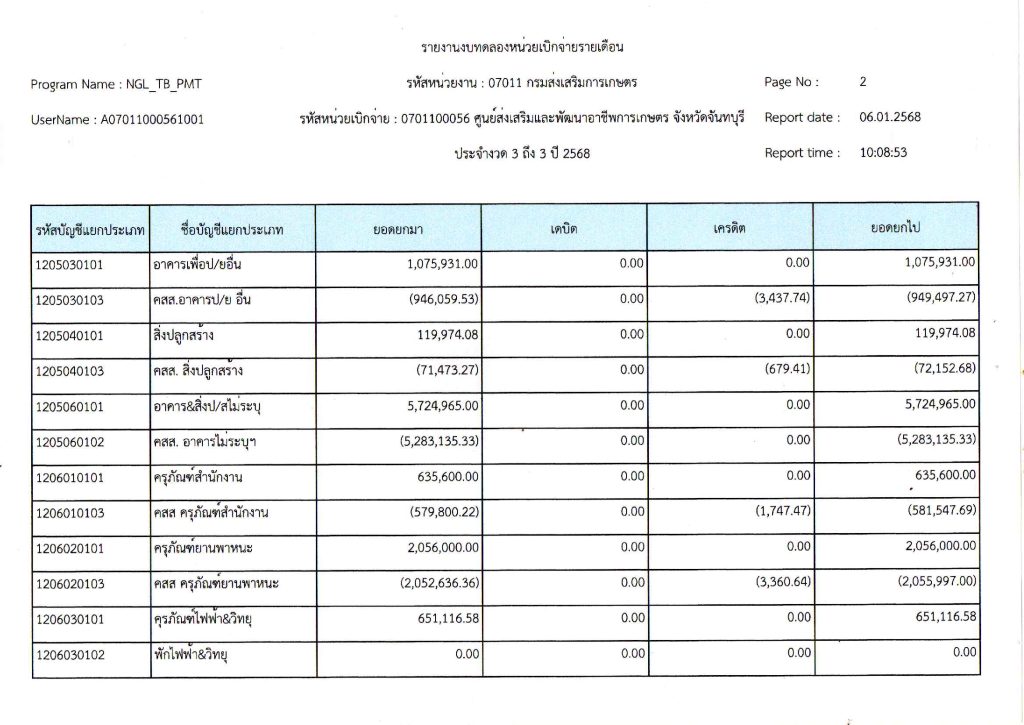 รายงานงบทดลองหน่วยเบิกจ่ายรายเดือน

Program Name : NGL_TB_PMT

รหัสหน่วยงาน : 07011 กรมส่งเสริมการเกษตร

Page No : 2

UserName : A07011000561001

รหัสหน่วยเบิกจ่าย : 0701100056 ศูนย์ส่งเสริมและพัฒนาอาชีพการเกษตร จังหวัดจันทบุรี

Report date : 06.01.2568

ประจำงวด 3 ถึง 3 ปี 2568

Report time : 10:08:53

| รหัสบัญชีแยกประเภท | ชื่อบัญชีแยกประเภท | ยอดยกมา | เดบิต | เครดิต | ยอดยกไป |
|---|---|---|---|---|---|
| 1205030101 | อาคารเพื่อป/ยอื่น | 1,075,931.00 | 0.00 | 0.00 | 1,075,931.00 |
| 1205030103 | คสส.อาคารป/ย อื่น | (946,059.53) | 0.00 | (3,437.74) | (949,497.27) |
| 1205040101 | สิ่งปลูกสร้าง | 119,974.08 | 0.00 | 0.00 | 119,974.08 |
| 1205040103 | คสส. สิ่งปลูกสร้าง | (71,473.27) | 0.00 | (679.41) | (72,152.68) |
| 1205060101 | อาคาร&สิ่งป/สไม่ระบุ | 5,724,965.00 | 0.00 | 0.00 | 5,724,965.00 |
| 1205060102 | คสส. อาคารไม่ระบุฯ | (5,283,135.33) | 0.00 | 0.00 | (5,283,135.33) |
| 1206010101 | ครุภัณฑ์สำนักงาน | 635,600.00 | 0.00 | 0.00 | 635,600.00 |
| 1206010103 | คสส ครุภัณฑ์สำนักงาน | (579,800.22) | 0.00 | (1,747.47) | (581,547.69) |
| 1206020101 | ครุภัณฑ์ยานพาหนะ | 2,056,000.00 | 0.00 | 0.00 | 2,056,000.00 |
| 1206020103 | คสส ครุภัณฑ์ยานพาหนะ | (2,052,636.36) | 0.00 | (3,360.64) | (2,055,997.00) |
| 1206030101 | ครุภัณฑ์ไฟฟ้า&วิทยุ | 651,116.58 | 0.00 | 0.00 | 651,116.58 |
| 1206030102 | พักไฟฟ้า&วิทยุ | 0.00 | 0.00 | 0.00 | 0.00 |